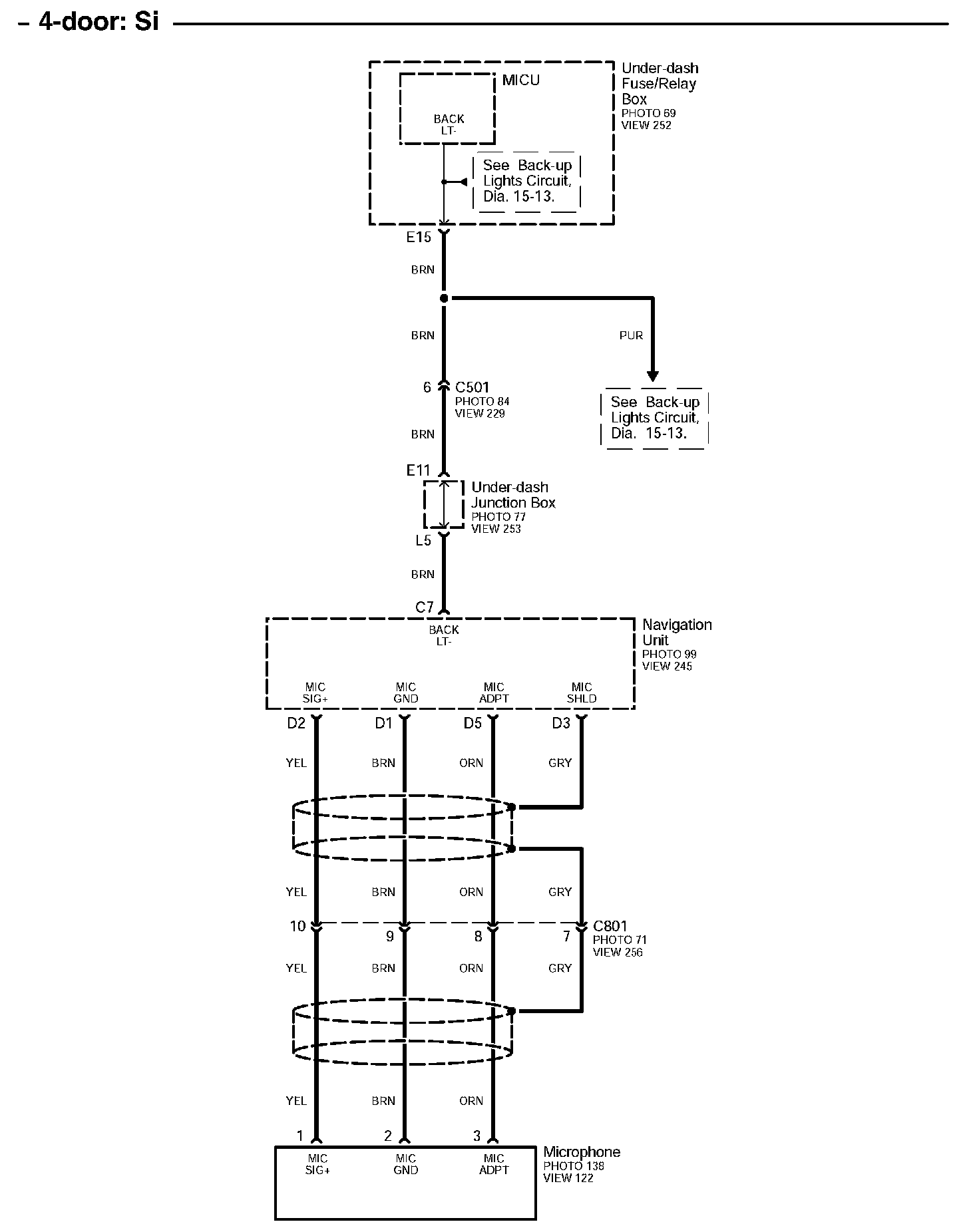 – 4-door: Si

MICU

BACK LT-

Under-dash Fuse/Relay Box
PHOTO 69
VIEW 252

See Back-up Lights Circuit, Dia. 15-13.

E15

BRN

BRN

PUR

6 C501
PHOTO 84
VIEW 229

See Back-up Lights Circuit, Dia. 15-13.

BRN

E11

Under-dash Junction Box
PHOTO 77
VIEW 253

L5

BRN

C7

BACK LT-

Navigation Unit
PHOTO 99
VIEW 245

MIC SIG+
MIC GND
MIC ADPT
MIC SHLD

D2 D1 D5 D3

YEL BRN ORN GRY

YEL BRN ORN GRY

10 9 8 7 C801
PHOTO 71
VIEW 256

YEL BRN ORN GRY

YEL BRN ORN

1 2 3

MIC SIG+
MIC GND
MIC ADPT

Microphone
PHOTO 138
VIEW 122